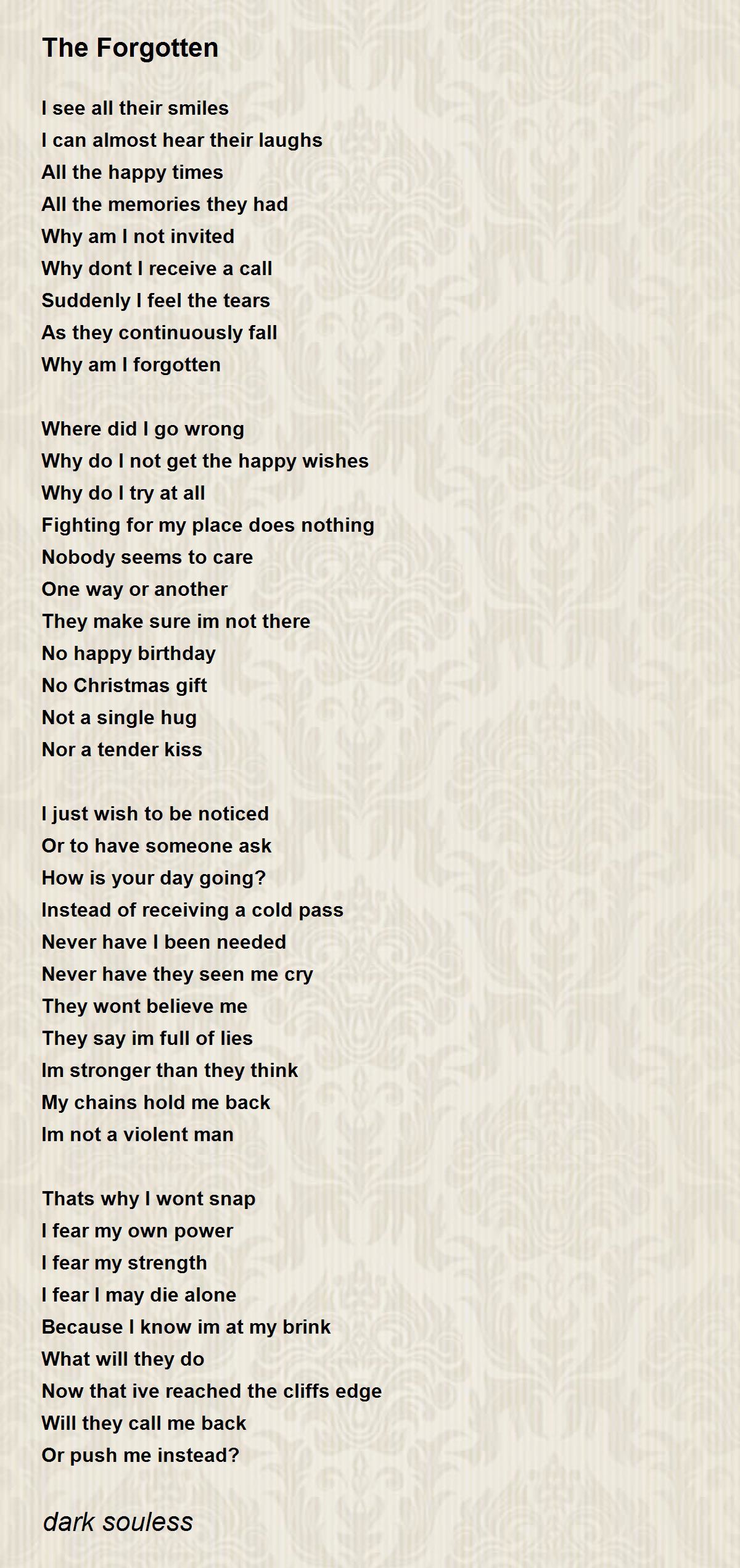 The Forgotten

I see all their smiles
I can almost hear their laughs
All the happy times
All the memories they had
Why am I not invited
Why dont I receive a call
Suddenly I feel the tears
As they continuously fall
Why am I forgotten

Where did I go wrong
Why do I not get the happy wishes
Why do I try at all
Fighting for my place does nothing
Nobody seems to care
One way or another
They make sure im not there
No happy birthday
No Christmas gift
Not a single hug
Nor a tender kiss

I just wish to be noticed
Or to have someone ask
How is your day going?
Instead of receiving a cold pass
Never have I been needed
Never have they seen me cry
They wont believe me
They say im full of lies
Im stronger than they think
My chains hold me back
Im not a violent man

Thats why I wont snap
I fear my own power
I fear my strength
I fear I may die alone
Because I know im at my brink
What will they do
Now that ive reached the cliffs edge
Will they call me back
Or push me instead?

dark souless